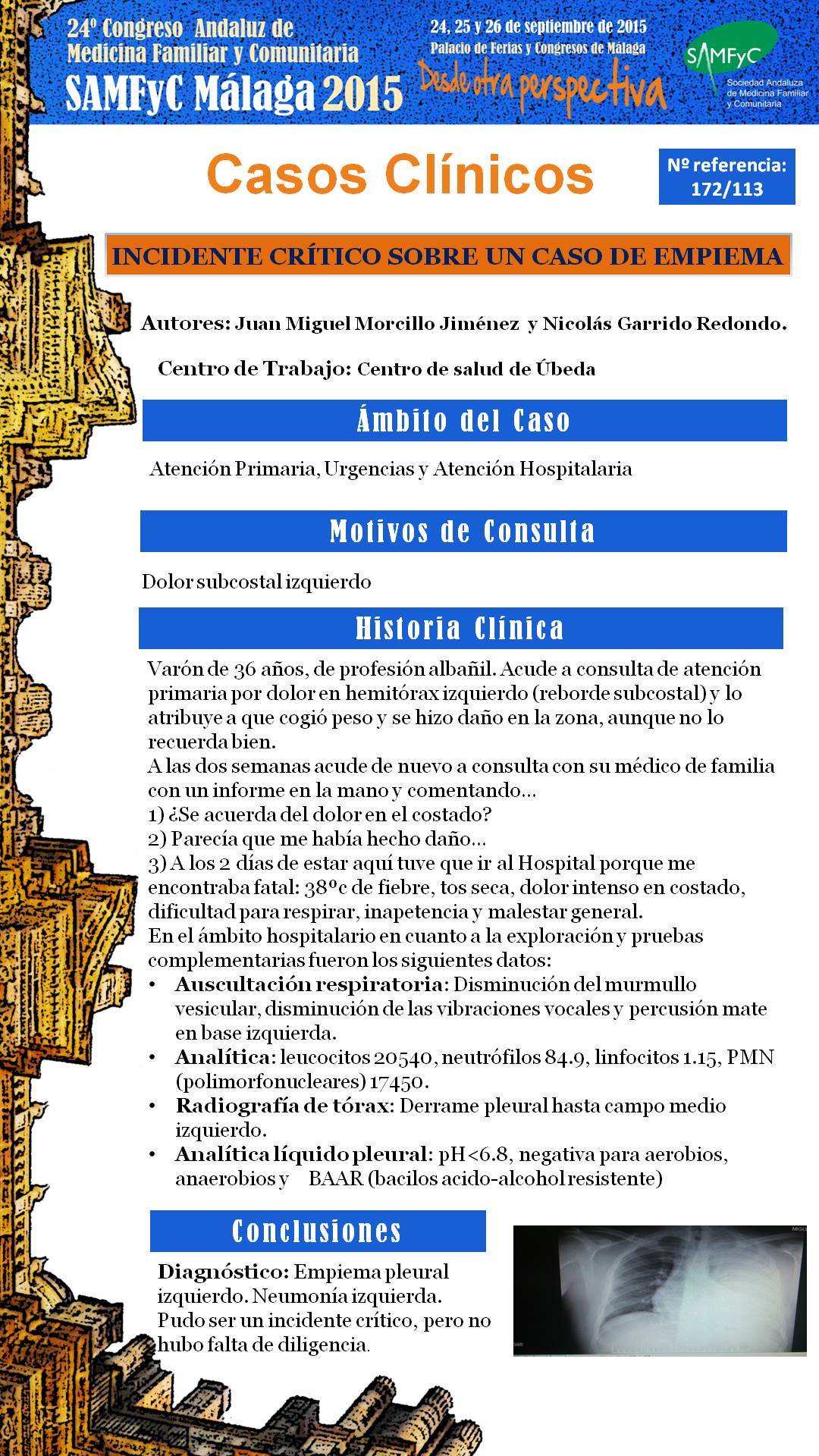 24º Congreso Andaluz de Medicina Familiar y Comunitaria
SAMFyC Málaga 2015

24, 25 y 26 de septiembre de 2015
Palacio de Ferias y Congresos de Málaga
Desde otra perspectiva

SAMFyC
Sociedad Andaluza de Medicina Familiar y Comunitaria

Casos Clínicos

Nº referencia: 172/113

INCIDENTE CRÍTICO SOBRE UN CASO DE EMPIEMA

Autores: Juan Miguel Morcillo Jiménez y Nicolás Garrido Redondo.

Centro de Trabajo: Centro de salud de Úbeda

Ámbito del Caso

Atención Primaria, Urgencias y Atención Hospitalaria

Motivos de Consulta

Dolor subcostal izquierdo

Historia Clínica

Varón de 36 años, de profesión albañil. Acude a consulta de atención primaria por dolor en hemitórax izquierdo (reborde subcostal) y lo atribuye a que cogió peso y se hizo daño en la zona, aunque no lo recuerda bien.
A las dos semanas acude de nuevo a consulta con su médico de familia con un informe en la mano y comentando…
1) ¿Se acuerda del dolor en el costado?
2) Parecía que me había hecho daño…
3) A los 2 días de estar aquí tuve que ir al Hospital porque me encontraba fatal: 38ºc de fiebre, tos seca, dolor intenso en costado, dificultad para respirar, inapetencia y malestar general.
En el ámbito hospitalario en cuanto a la exploración y pruebas complementarias fueron los siguientes datos:
• Auscultación respiratoria: Disminución del murmullo vesicular, disminución de las vibraciones vocales y percusión mate en base izquierda.
• Analítica: leucocitos 20540, neutrófilos 84.9, linfocitos 1.15, PMN (polimorfonucleares) 17450.
• Radiografía de tórax: Derrame pleural hasta campo medio izquierdo.
• Analítica líquido pleural: pH<6.8, negativa para aerobios, anaerobios y BAAR (bacilos acido-alcohol resistente)

Conclusiones

Diagnóstico: Empiema pleural izquierdo. Neumonía izquierda.
Pudo ser un incidente crítico, pero no hubo falta de diligencia.